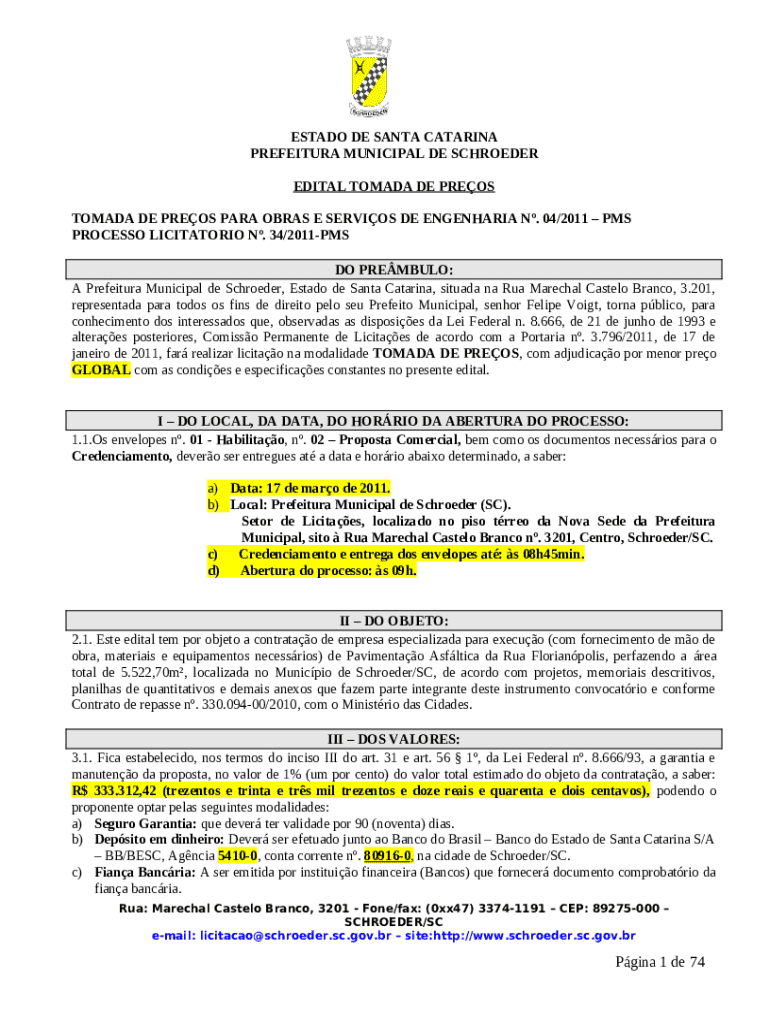 ESTADO DE SANTA CATARINA
PREFEITURA MUNICIPAL DE SCHROEDER

EDITAL TOMADA DE PREÇOS

TOMADA DE PREÇOS PARA OBRAS E SERVIÇOS DE ENGENHARIA Nº. 04/2011 – PMS
PROCESSO LICITATORIO Nº. 34/2011-PMS

DO PREÂMBULO:

A Prefeitura Municipal de Schroeder, Estado de Santa Catarina, situada na Rua Marechal Castelo Branco, 3.201, representada para todos os fins de direito pelo seu Prefeito Municipal, senhor Felipe Voigt, torna público, para conhecimento dos interessados que, observadas as disposições da Lei Federal n. 8.666, de 21 de junho de 1993 e alterações posteriores, Comissão Permanente de Licitações de acordo com a Portaria nº. 3.796/2011, de 17 de janeiro de 2011, fará realizar licitação na modalidade TOMADA DE PREÇOS, com adjudicação por menor preço GLOBAL com as condições e especificações constantes no presente edital.

I – DO LOCAL, DA DATA, DO HORÁRIO DA ABERTURA DO PROCESSO:

1.1.Os envelopes nº. 01 - Habilitação, nº. 02 – Proposta Comercial, bem como os documentos necessários para o Credenciamento, deverão ser entregues até a data e horário abaixo determinado, a saber:

a) Data: 17 de março de 2011.
b) Local: Prefeitura Municipal de Schroeder (SC).
Setor de Licitações, localizado no piso térreo da Nova Sede da Prefeitura Municipal, sito à Rua Marechal Castelo Branco nº. 3201, Centro, Schroeder/SC.
c) Credenciamento e entrega dos envelopes até: às 08h45min.
d) Abertura do processo: às 09h.

II – DO OBJETO:

2.1. Este edital tem por objeto a contratação de empresa especializada para execução (com fornecimento de mão de obra, materiais e equipamentos necessários) de Pavimentação Asfáltica da Rua Florianópolis, perfazendo a área total de 5.522,70m², localizada no Município de Schroeder/SC, de acordo com projetos, memoriais descritivos, planilhas de quantitativos e demais anexos que fazem parte integrante deste instrumento convocatório e conforme Contrato de repasse nº. 330.094-00/2010, com o Ministério das Cidades.

III – DOS VALORES:

3.1. Fica estabelecido, nos termos do inciso III do art. 31 e art. 56 § 1º, da Lei Federal nº. 8.666/93, a garantia e manutenção da proposta, no valor de 1% (um por cento) do valor total estimado do objeto da contratação, a saber: R$ 333.312,42 (trezentos e trinta e três mil trezentos e doze reais e quarenta e dois centavos), podendo o proponente optar pelas seguintes modalidades:
a) Seguro Garantia: que deverá ter validade por 90 (noventa) dias.
b) Depósito em dinheiro: Deverá ser efetuado junto ao Banco do Brasil – Banco do Estado de Santa Catarina S/A – BB/BESC, Agência 5410-0, conta corrente nº. 80916-0, na cidade de Schroeder/SC.
c) Fiança Bancária: A ser emitida por instituição financeira (Bancos) que fornecerá documento comprobatório da fiança bancária.

Rua: Marechal Castelo Branco, 3201 - Fone/fax: (0xx47) 3374-1191 – CEP: 89275-000 – SCHROEDER/SC
e-mail: licitacao@schroeder.sc.gov.br – site:http://www.schroeder.sc.gov.br

Página 1 de 74